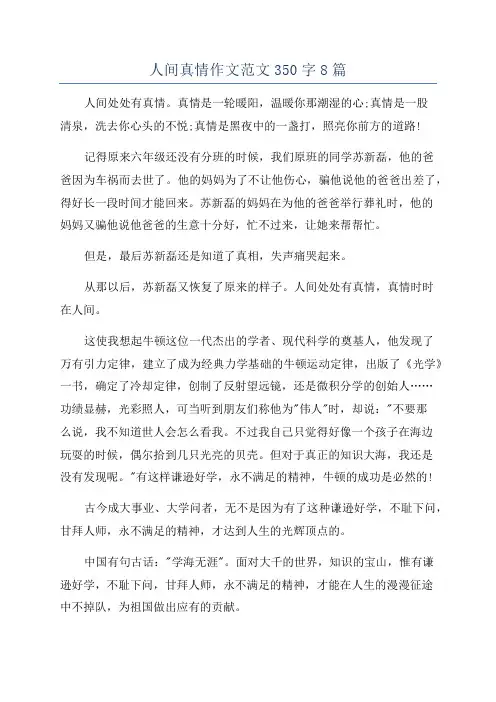 人间真情作文范文350字8篇

人间处处有真情。真情是一轮暖阳，温暖你那潮湿的心;真情是一股清泉，洗去你心头的不悦;真情是黑夜中的一盏打，照亮你前方的道路!

记得原来六年级还没有分班的时候，我们原班的同学苏新磊，他的爸爸因为车祸而去世了。他的妈妈为了不让他伤心，骗他说他的爸爸出差了，得好长一段时间才能回来。苏新磊的妈妈在为他的爸爸举行葬礼时，他的妈妈又骗他说他爸爸的生意十分好，忙不过来，让她来帮帮忙。

但是，最后苏新磊还是知道了真相，失声痛哭起来。

从那以后，苏新磊又恢复了原来的样子。人间处处有真情，真情时时在人间。

这使我想起牛顿这位一代杰出的学者、现代科学的奠基人，他发现了万有引力定律，建立了成为经典力学基础的牛顿运动定律，出版了《光学》一书，确定了冷却定律，创制了反射望远镜，还是微积分学的创始人……功绩显赫，光彩照人，可当听到朋友们称他为"伟人"时，却说："不要那么说，我不知道世人会怎么看我。不过我自己只觉得好像一个孩子在海边玩耍的时候，偶尔拾到几只光亮的贝壳。但对于真正的知识大海，我还是没有发现呢。"有这样谦逊好学，永不满足的精神，牛顿的成功是必然的!

古今成大事业、大学问者，无不是因为有了这种谦逊好学，不耻下问，甘拜人师，永不满足的精神，才达到人生的光辉顶点的。

中国有句古话："学海无涯"。面对大千的世界，知识的宝山，惟有谦逊好学，不耻下问，甘拜人师，永不满足的精神，才能在人生的漫漫征途中不掉队，为祖国做出应有的贡献。